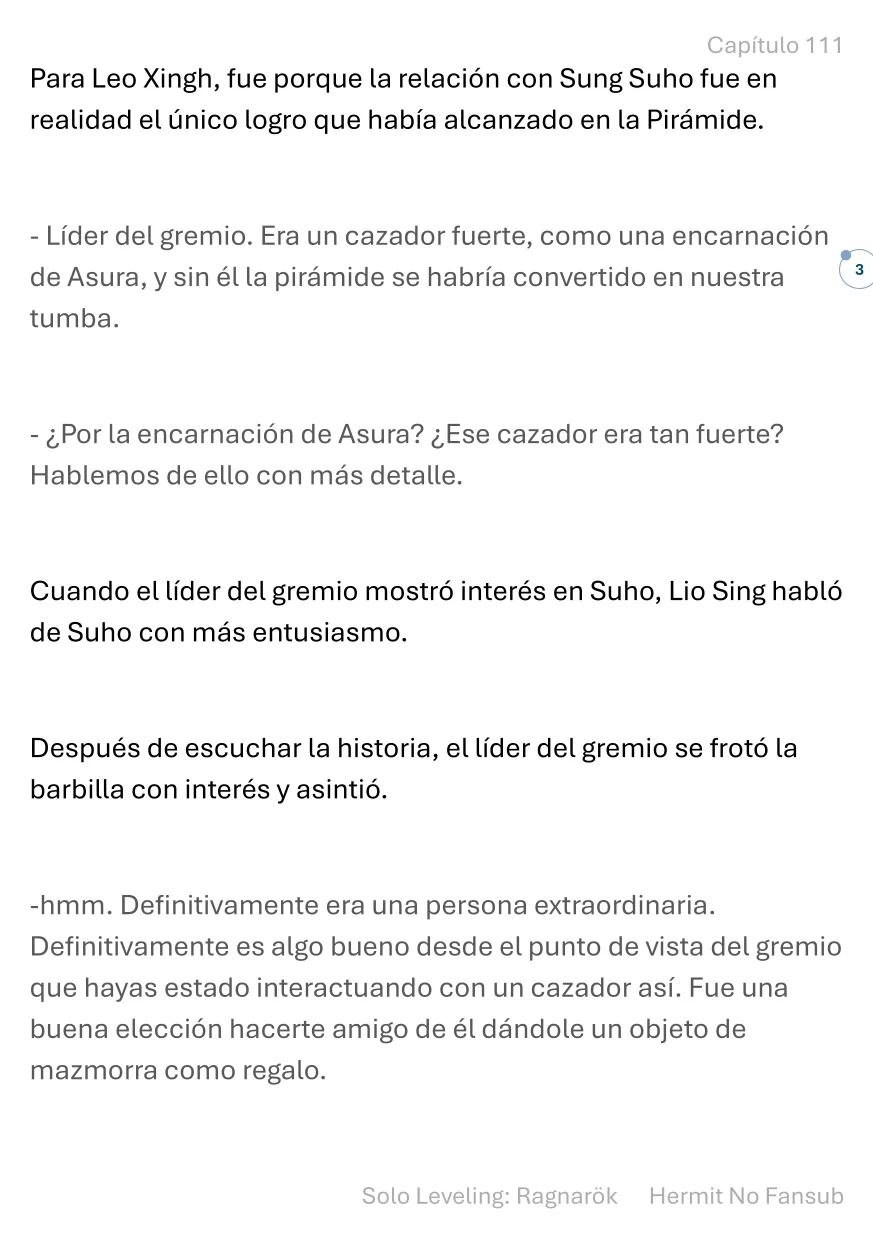 Capítulo 111

Para Leo Xingh, fue porque la relación con Sung Suho fue en realidad el único logro que había alcanzado en la Pirámide.

- Líder del gremio. Era un cazador fuerte, como una encarnación de Asura, y sin él la pirámide se habría convertido en nuestra tumba.

3

- ¿Por la encarnación de Asura? ¿Ese cazador era tan fuerte? Hablemos de ello con más detalle.

Cuando el líder del gremio mostró interés en Suho, Lio Sing habló de Suho con más entusiasmo.

Después de escuchar la historia, el líder del gremio se frotó la barbilla con interés y asintió.

-hmm. Definitivamente era una persona extraordinaria. Definitivamente es algo bueno desde el punto de vista del gremio que hayas estado interactuando con un cazador así. Fue una buena elección hacerte amigo de él dándole un objeto de mazmorra como regalo.

Solo Leveling: Ragnarök Hermit No Fansub